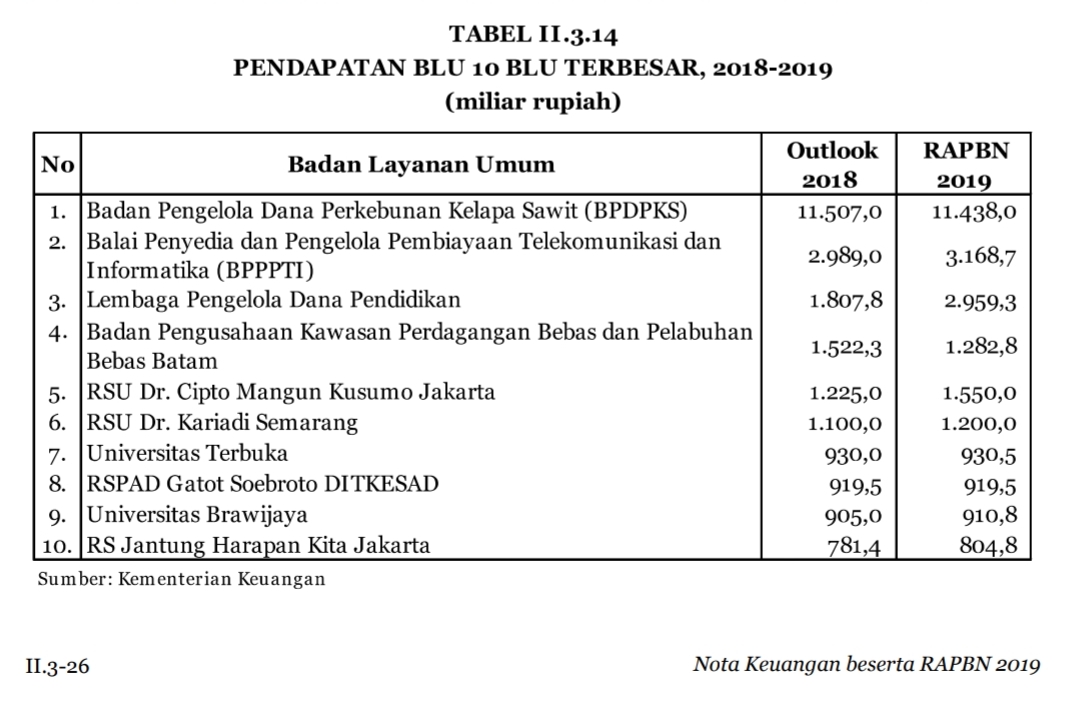 TABEL II.3.14
PENDAPATAN BLU 10 BLU TERBESAR, 2018-2019
(miliar rupiah)

| No | Badan Layanan Umum | Outlook 2018 | RAPBN 2019 |
|---|---|---|---|
| 1. | Badan Pengelola Dana Perkebunan Kelapa Sawit (BPDPKS) | 11.507,0 | 11.438,0 |
| 2. | Balai Penyedia dan Pengelola Pembiayaan Telekomunikasi dan Informatika (BPPPTI) | 2.989,0 | 3.168,7 |
| 3. | Lembaga Pengelola Dana Pendidikan | 1.807,8 | 2.959,3 |
| 4. | Badan Pengusahaan Kawasan Perdagangan Bebas dan Pelabuhan Bebas Batam | 1.522,3 | 1.282,8 |
| 5. | RSU Dr. Cipto Mangun Kusumo Jakarta | 1.225,0 | 1.550,0 |
| 6. | RSU Dr. Kariadi Semarang | 1.100,0 | 1.200,0 |
| 7. | Universitas Terbuka | 930,0 | 930,5 |
| 8. | RSPAD Gatot Soebroto DITKESAD | 919,5 | 919,5 |
| 9. | Universitas Brawijaya | 905,0 | 910,8 |
| 10. | RS Jantung Harapan Kita Jakarta | 781,4 | 804,8 |

Sumber: Kementerian Keuangan

II.3-26

Nota Keuangan beserta RAPBN 2019